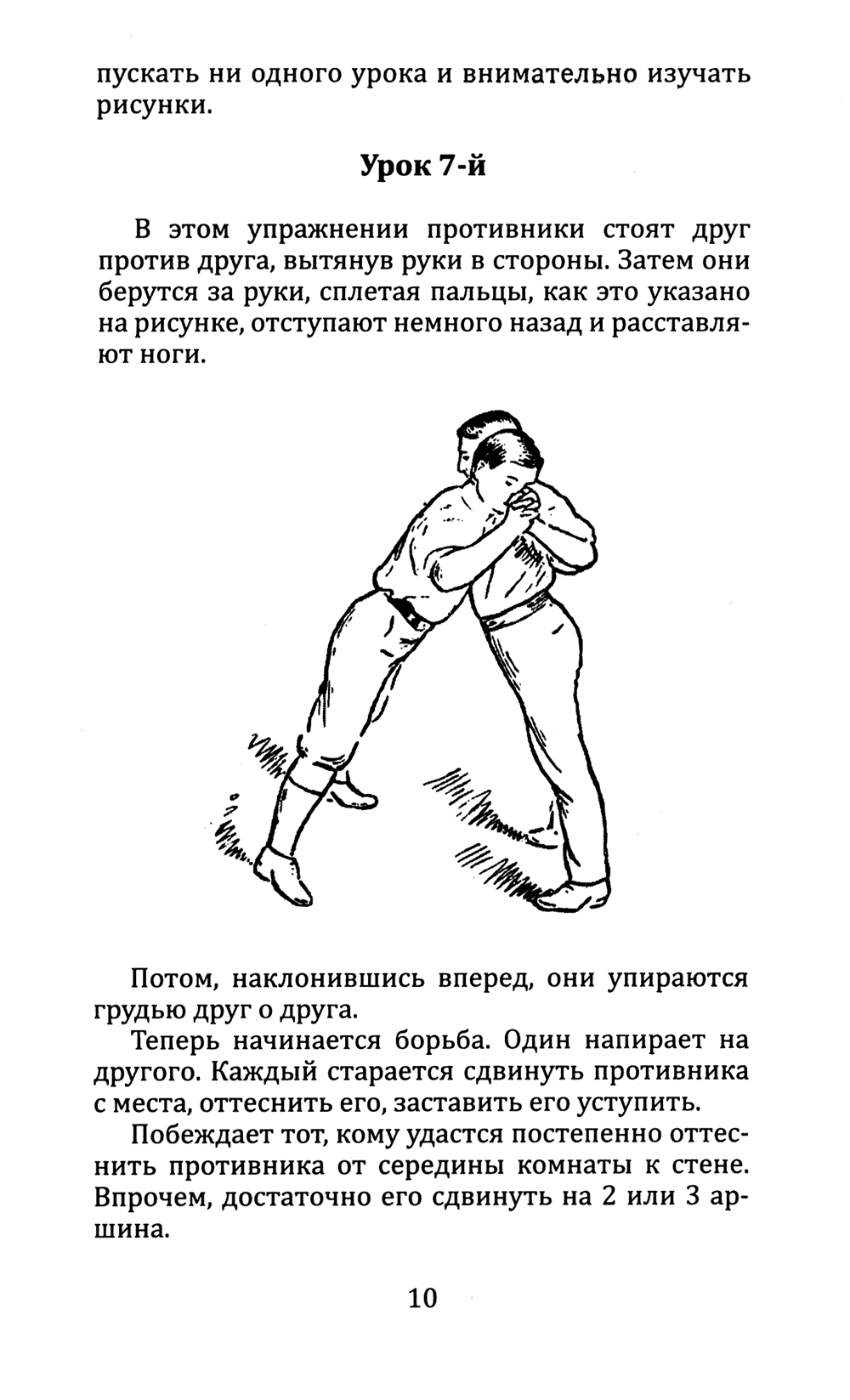 пускать ни одного урока и внимательно изучать рисунки.

Урок 7-й

В этом упражнении противники стоят друг против друга, вытянув руки в стороны. Затем они берутся за руки, сплетая пальцы, как это указано на рисунке, отступают немного назад и расставляют ноги.

Потом, наклонившись вперед, они упираются грудью друг о друга.

Теперь начинается борьба. Один напирает на другого. Каждый старается сдвинуть противника с места, оттеснить его, заставить его уступить.

Побеждает тот, кому удастся постепенно оттеснить противника от середины комнаты к стене. Впрочем, достаточно его сдвинуть на 2 или 3 аршина.

10